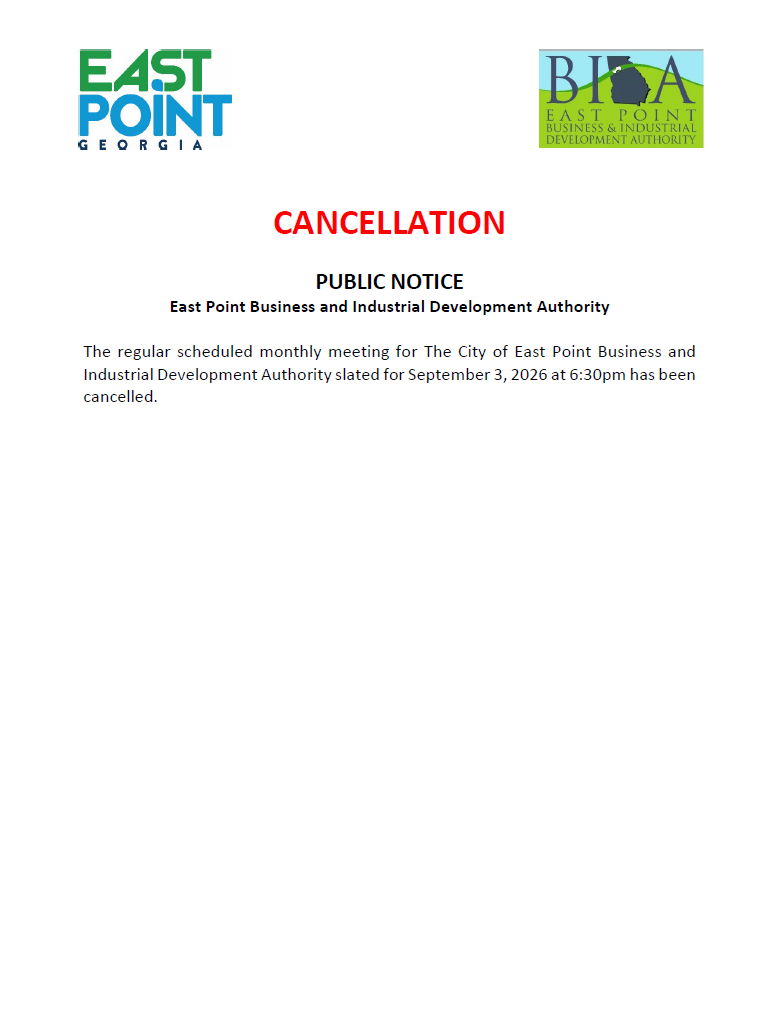 EAST POINT
GEORGIA

BIDA
EAST POINT
BUSINESS & INDUSTRIAL
DEVELOPMENT AUTHORITY

CANCELLATION

PUBLIC NOTICE
East Point Business and Industrial Development Authority

The regular scheduled monthly meeting for The City of East Point Business and Industrial Development Authority slated for September 3, 2026 at 6:30pm has been cancelled.